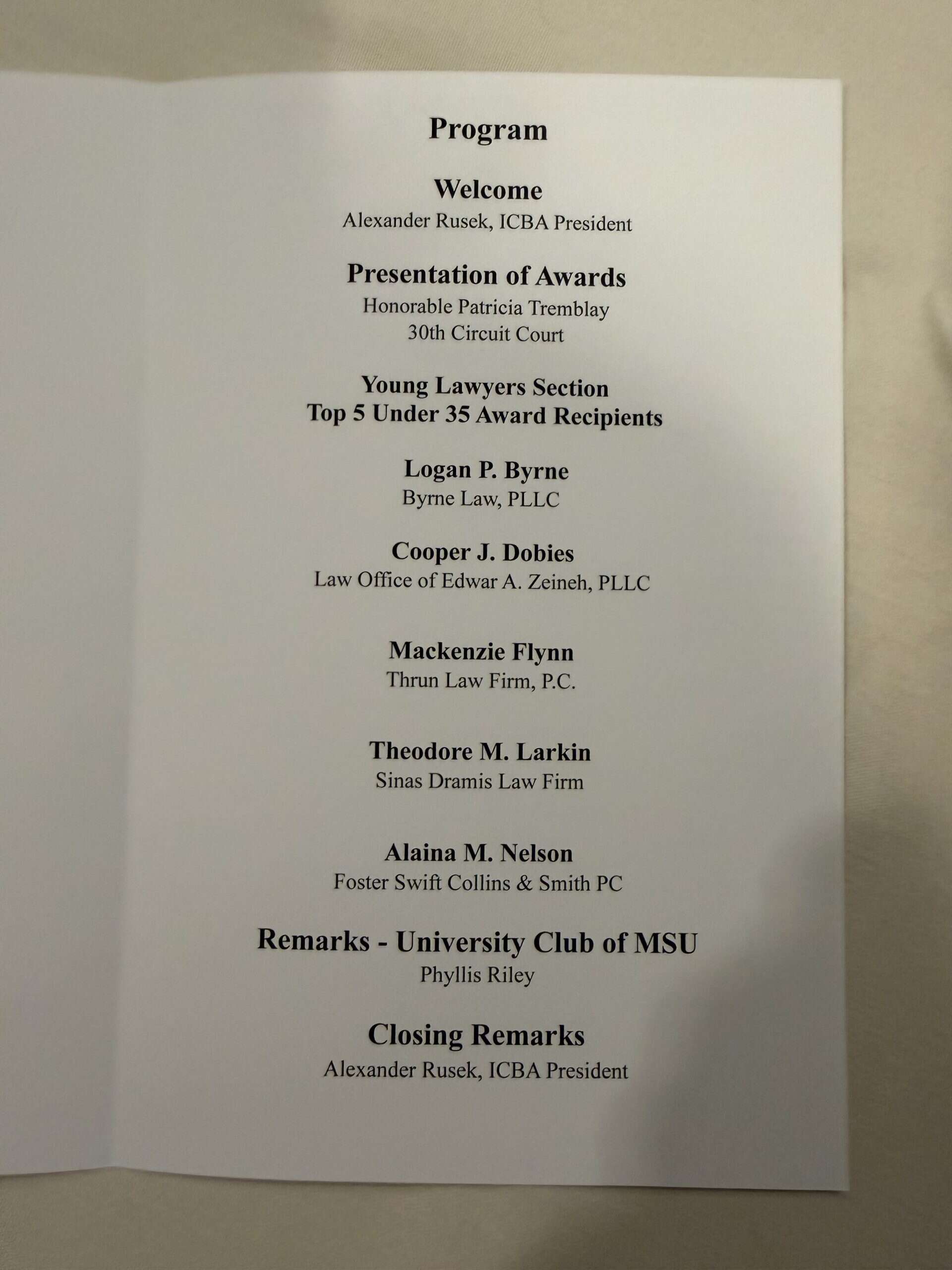 Program

Welcome
Alexander Rusek, ICBA President

Presentation of Awards
Honorable Patricia Tremblay
30th Circuit Court

Young Lawyers Section
Top 5 Under 35 Award Recipients

Logan P. Byrne
Byrne Law, PLLC

Cooper J. Dobies
Law Office of Edwar A. Zeineh, PLLC

Mackenzie Flynn
Thrun Law Firm, P.C.

Theodore M. Larkin
Sinas Dramis Law Firm

Alaina M. Nelson
Foster Swift Collins & Smith PC

Remarks - University Club of MSU
Phyllis Riley

Closing Remarks
Alexander Rusek, ICBA President